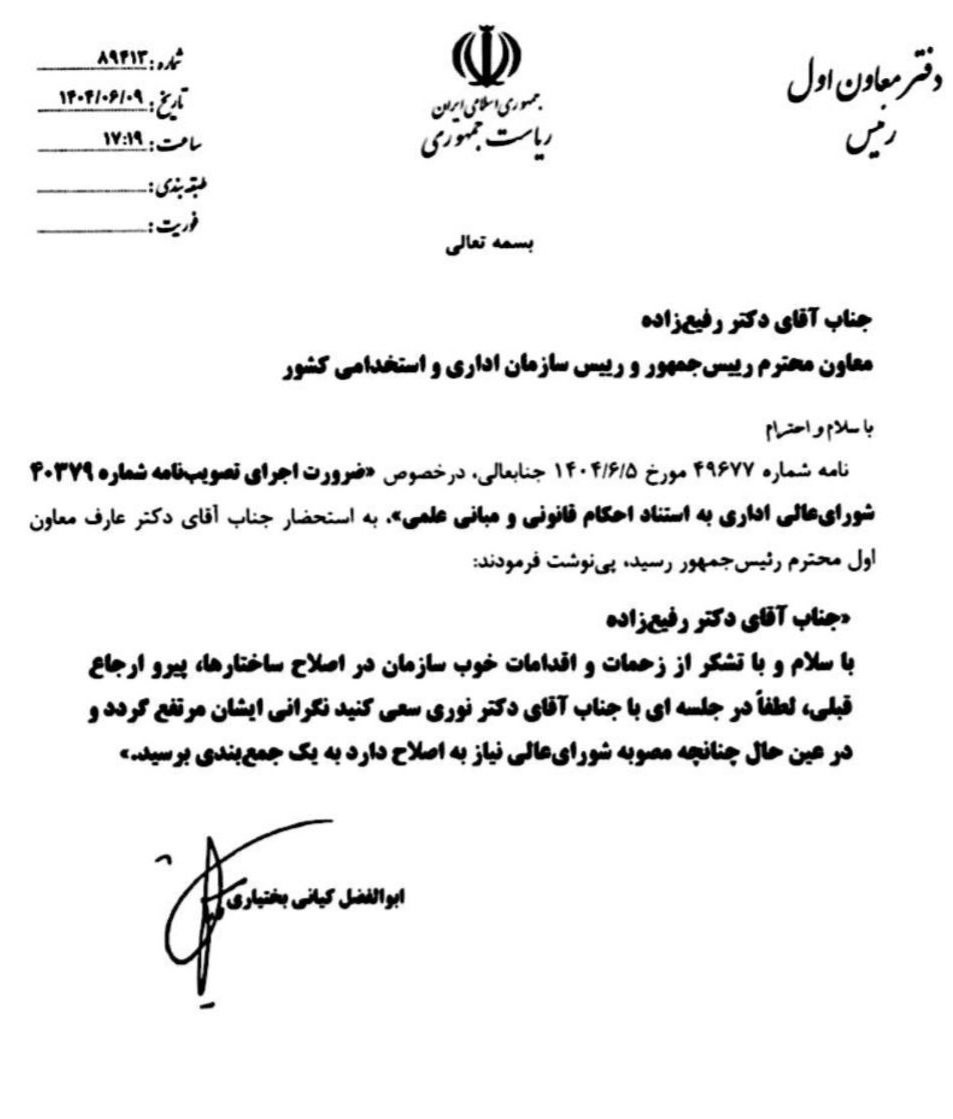 دفتر معاون اول رئیس

جمهوری اسلامی ایران
ریاست جمهوری

شماره: ۸۹۴۱۳
تاریخ: ۱۴۰۴/۰۶/۰۹
ساعت: ۱۷:۱۹
طبقه‌بندی:
فوریت:

بسمه تعالی

جناب آقای دکتر رفیع‌زاده
معاون محترم رییس‌جمهور و رییس سازمان اداری و استخدامی کشور

با سلام و احترام

نامه شماره ۴۹۶۷۷ مورخ ۱۴۰۴/۶/۵ جنابعالی، درخصوص «ضرورت اجرای تصویب‌نامه شماره ۴۰۳۷۹ شورای‌عالی اداری به استناد احکام قانونی و مبانی علمی»، به استحضار جناب آقای دکتر عارف معاون اول محترم رئیس‌جمهور رسید، پی‌نوشت فرمودند:

«جناب آقای دکتر رفیع‌زاده
با سلام و با تشکر از زحمات و اقدامات خوب سازمان در اصلاح ساختارها، پیرو ارجاع قبلی، لطفاً در جلسه ای با جناب آقای دکتر نوری سعی کنید نگرانی ایشان مرتفع گردد و در عین حال چنانچه مصوبه شورای‌عالی نیاز به اصلاح دارد به یک جمع‌بندی برسید.»

ابوالفضل کیانی بختیاری